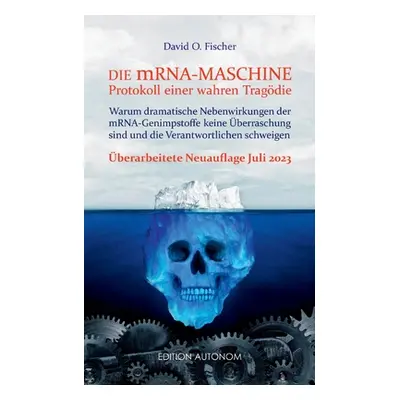 David O. Fischer

DIE mRNA-MASCHINE
Protokoll einer wahren Tragödie

Warum dramatische Nebenwirkungen der mRNA-Genimpstoffe keine Überraschung sind und die Verantwortlichen schweigen

Überarbeitete Neuauflage Juli 2023

EDITION AUTONOM